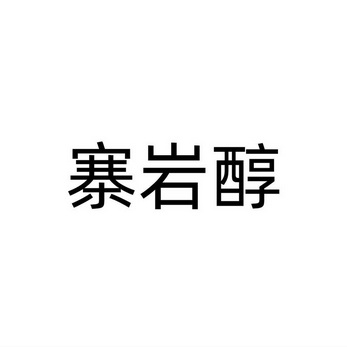 寨岩醇